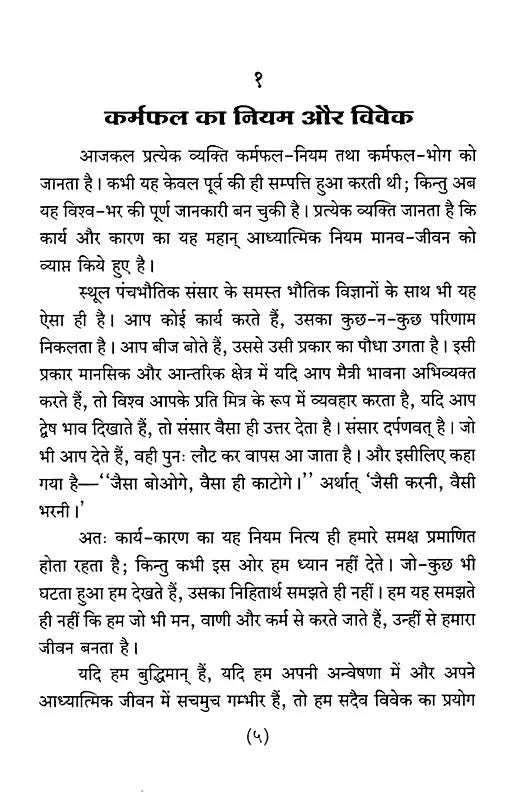 १

कर्मफल का नियम और विवेक

आजकल प्रत्येक व्यक्ति कर्मफल-नियम तथा कर्मफल-भोग को जानता है। कभी यह केवल पूर्व की ही सम्पत्ति हुआ करती थी; किन्तु अब यह विश्व-भर की पूर्ण जानकारी बन चुकी है। प्रत्येक व्यक्ति जानता है कि कार्य और कारण का यह महान् आध्यात्मिक नियम मानव-जीवन को व्याप्त किये हुए है।

स्थूल पंचभौतिक संसार के समस्त भौतिक विज्ञानों के साथ भी यह ऐसा ही है। आप कोई कार्य करते हैं, उसका कुछ-न-कुछ परिणाम निकलता है। आप बीज बोते हैं, उससे उसी प्रकार का पौधा उगता है। इसी प्रकार मानसिक और आन्तरिक क्षेत्र में यदि आप मैत्री भावना अभिव्यक्त करते हैं, तो विश्व आपके प्रति मित्र के रूप में व्यवहार करता है, यदि आप द्वेष भाव दिखाते हैं, तो संसार वैसा ही उत्तर देता है। संसार दर्पणवत् है। जो भी आप देते हैं, वही पुनः लौट कर वापस आ जाता है। और इसीलिए कहा गया है—''जैसा बोओगे, वैसा ही काटोगे।'' अर्थात् 'जैसी करनी, वैसी भरनी।'

अतः कार्य-कारण का यह नियम नित्य ही हमारे समक्ष प्रमाणित होता रहता है; किन्तु कभी इस ओर हम ध्यान नहीं देते। जो-कुछ भी घटता हुआ हम देखते हैं, उसका निहितार्थ समझते ही नहीं। हम यह समझते ही नहीं कि हम जो भी मन, वाणी और कर्म से करते जाते हैं, उन्हीं से हमारा जीवन बनता है।

यदि हम बुद्धिमान् हैं, यदि हम अपनी अन्वेषणा में और अपने आध्यात्मिक जीवन में सचमुच गम्भीर हैं, तो हम सदैव विवेक का प्रयोग

(५)